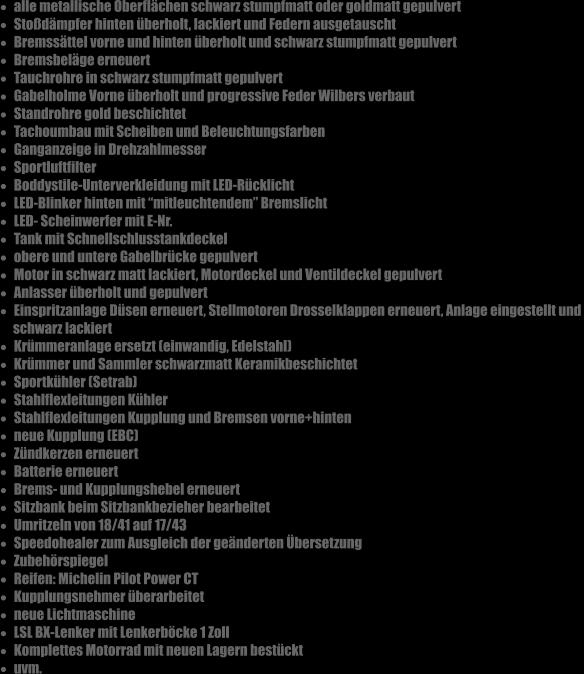 - alle metallische Oberflächen schwarz stumpfmatt oder goldmatt gepulvert
- Stoßdämpfer hinten überholt, lackiert und Federn ausgetauscht
- Bremssättel vorne und hinten überholt und schwarz stumpfmatt gepulvert
- Bremsbeläge erneuert
- Tauchrohre in schwarz stumpfmatt gepulvert
- Gabelholme Vorne überholt und progressive Feder Wilbers verbaut
- Standrohre gold beschichtet
- Tachoumbau mit Scheiben und Beleuchtungsfarben
- Ganganzeige in Drehzahlmesser
- Sportluftfilter
- Boddystile-Unterverkleidung mit LED-Rücklicht
- LED-Blinker hinten mit "mitleuchtendem" Bremslicht
- LED- Scheinwerfer mit E-Nr.
- Tank mit Schnellschlusstankdeckel
- obere und untere Gabelbrücke gepulvert
- Motor in schwarz matt lackiert, Motordeckel und Ventildeckel gepulvert
- Anlasser überholt und gepulvert
- Einspritzanlage Düsen erneuert, Stellmotoren Drosselklappen erneuert, Anlage eingestellt und schwarz lackiert
- Krümmeranlage ersetzt (einwandig, Edelstahl)
- Krümmer und Sammler schwarzmatt Keramikbeschichtet
- Sportkühler (Setrab)
- Stahlflexleitungen Kühler
- Stahlflexleitungen Kupplung und Bremsen vorne+hinten
- neue Kupplung (EBC)
- Zündkerzen erneuert
- Batterie erneuert
- Brems- und Kupplungshebel erneuert
- Sitzbank beim Sitzbankbezieher bearbeitet
- Umritzeln von 18/41 auf 17/43
- Speedohealer zum Ausgleich der geänderten Übersetzung
- Zubehörspiegel
- Reifen: Michelin Pilot Power CT
- Kupplungsnehmer überarbeitet
- neue Lichtmaschine
- LSL BX-Lenker mit Lenkerböcke 1 Zoll
- Komplettes Motorrad mit neuen Lagern bestückt
- uvm.